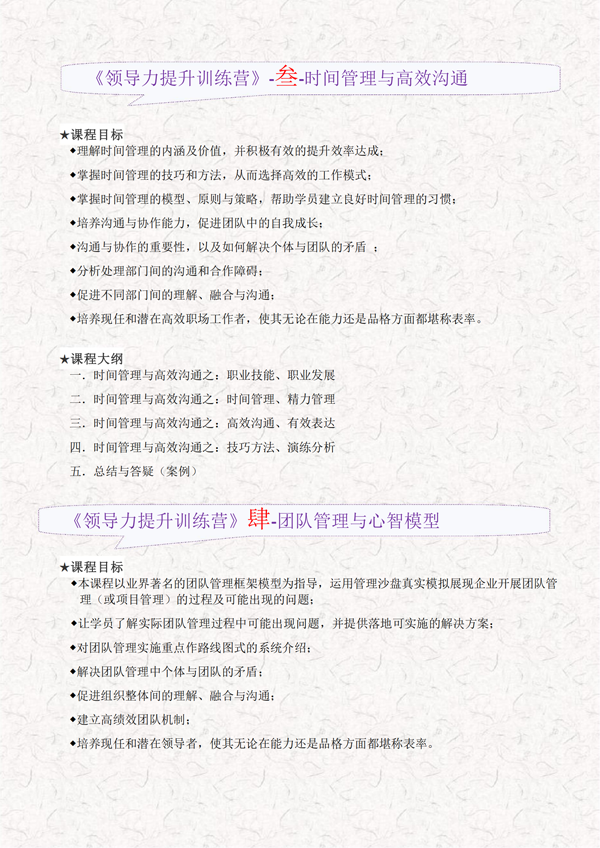 《领导力提升训练营》-叁-时间管理与高效沟通

★课程目标
◆理解时间管理的内涵及价值，并积极有效的提升效率达成；
◆掌握时间管理的技巧和方法，从而选择高效的工作模式；
◆掌握时间管理的模型、原则与策略，帮助学员建立良好时间管理的习惯；
◆培养沟通与协作能力，促进团队中的自我成长；
◆沟通与协作的重要性，以及如何解决个体与团队的矛盾 ；
◆分析处理部门间的沟通和合作障碍；
◆促进不同部门间的理解、融合与沟通；
◆培养现任和潜在高效职场工作者，使其无论在能力还是品格方面都堪称表率。

★课程大纲
一. 时间管理与高效沟通之：职业技能、职业发展
二. 时间管理与高效沟通之：时间管理、精力管理
三. 时间管理与高效沟通之：高效沟通、有效表达
四. 时间管理与高效沟通之：技巧方法、演练分析
五. 总结与答疑（案例）

《领导力提升训练营》肆-团队管理与心智模型

★课程目标
◆本课程以业界著名的团队管理框架模型为指导，运用管理沙盘真实模拟展现企业开展团队管理（或项目管理）的过程及可能出现的问题；
◆让学员了解实际团队管理过程中可能出现问题，并提供落地可实施的解决方案；
◆对团队管理实施重点作路线图式的系统介绍；
◆解决团队管理中个体与团队的矛盾；
◆促进组织整体间的理解、融合与沟通；
◆建立高绩效团队机制；
◆培养现任和潜在领导者，使其无论在能力还是品格方面都堪称表率。